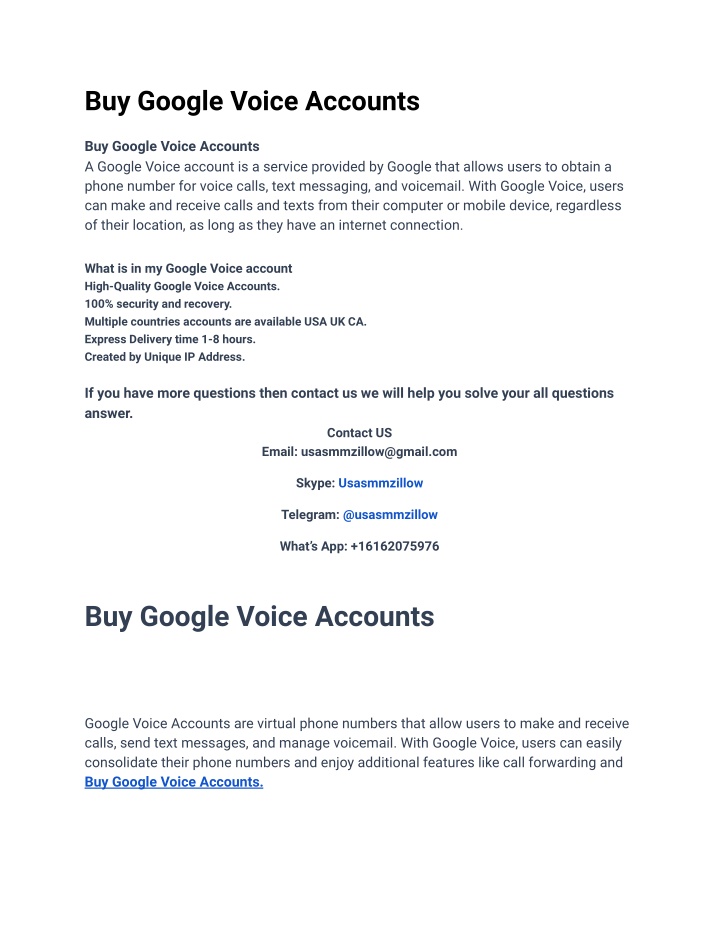 Buy Google Voice Accounts

Buy Google Voice Accounts
A Google Voice account is a service provided by Google that allows users to obtain a phone number for voice calls, text messaging, and voicemail. With Google Voice, users can make and receive calls and texts from their computer or mobile device, regardless of their location, as long as they have an internet connection.

What is in my Google Voice account
High-Quality Google Voice Accounts.
100% security and recovery.
Multiple countries accounts are available USA UK CA.
Express Delivery time 1-8 hours.
Created by Unique IP Address.

If you have more questions then contact us we will help you solve your all questions answer.

Contact US
Email: usasmmzillow@gmail.com

Skype: Usasmmzillow

Telegram: @usasmmzillow

What's App: +16162075976

Buy Google Voice Accounts

Google Voice Accounts are virtual phone numbers that allow users to make and receive calls, send text messages, and manage voicemail. With Google Voice, users can easily consolidate their phone numbers and enjoy additional features like call forwarding and Buy Google Voice Accounts.